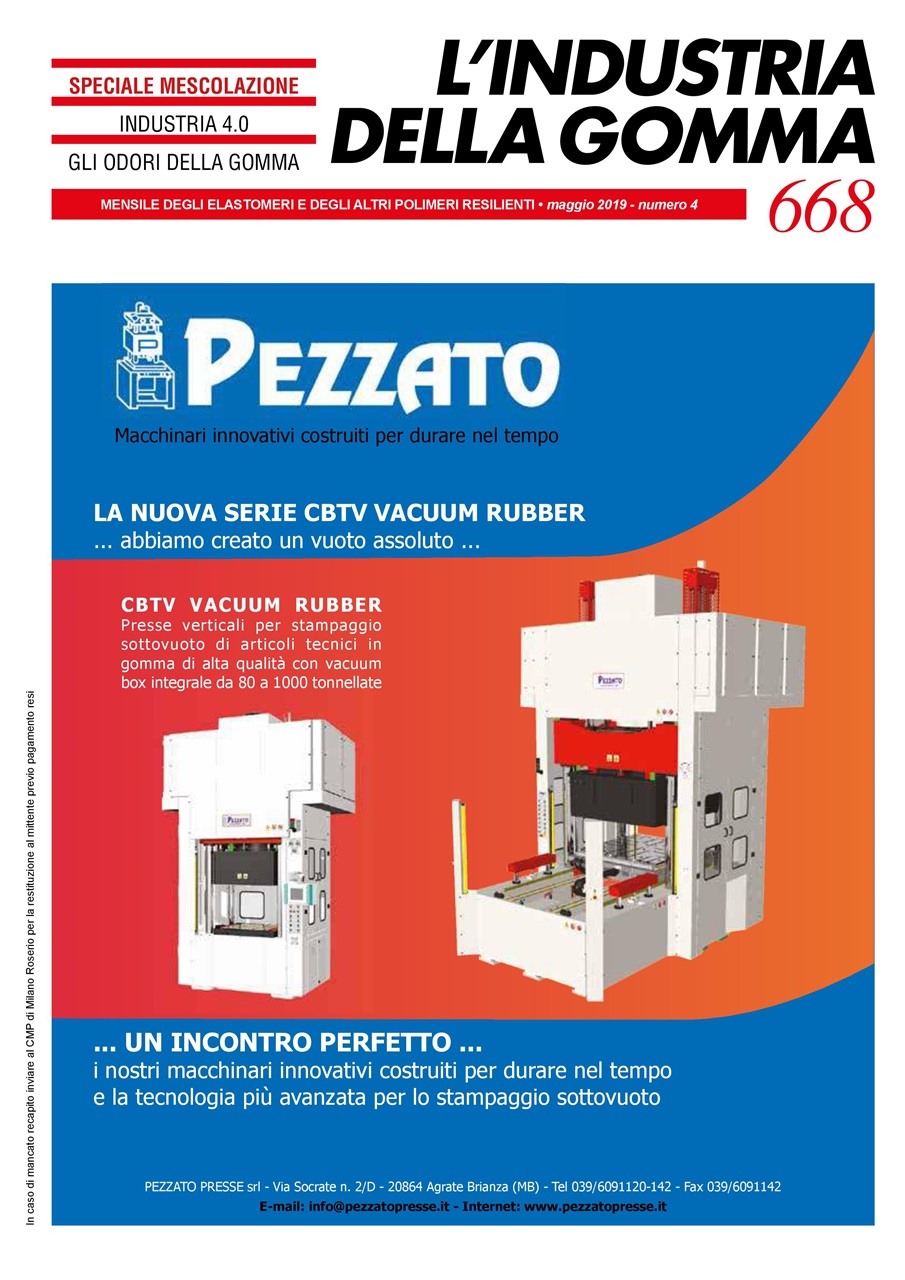 SPECIALE MESCOLAZIONE
INDUSTRIA 4.0
GLI ODORI DELLA GOMMA

L'INDUSTRIA DELLA GOMMA

MENSILE DEGLI ELASTOMERI E DEGLI ALTRI POLIMERI RESILIENTI • maggio 2019 - numero 4

668

PEZZATO
Macchinari innovativi costruiti per durare nel tempo

LA NUOVA SERIE CBTV VACUUM RUBBER
... abbiamo creato un vuoto assoluto ...

CBTV VACUUM RUBBER
Presse verticali per stampaggio sottovuoto di articoli tecnici in gomma di alta qualità con vacuum box integrale da 80 a 1000 tonnellate

PEZZATO

PEZZATO

... UN INCONTRO PERFETTO ...
i nostri macchinari innovativi costruiti per durare nel tempo e la tecnologia più avanzata per lo stampaggio sottovuoto

PEZZATO PRESSE srl - Via Socrate n. 2/D - 20864 Agrate Brianza (MB) - Tel 039/6091120-142 - Fax 039/6091142
E-mail: info@pezzatopresse.it - Internet: www.pezzatopresse.it

In caso di mancato recapito inviare al CMP di Milano Roserio per la restituzione al mittente previo pagamento resi